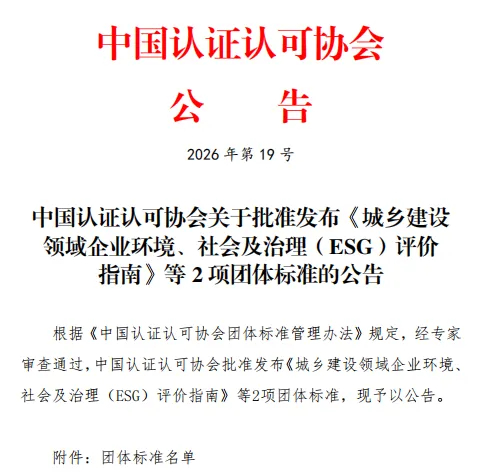 中国认证认可协会

公　　告

2026 年第 19 号

中国认证认可协会关于批准发布《城乡建设领域企业环境、社会及治理（ESG）评价指南》等 2 项团体标准的公告

根据《中国认证认可协会团体标准管理办法》规定，经专家审查通过，中国认证认可协会批准发布《城乡建设领域企业环境、社会及治理（ESG）评价指南》等2项团体标准，现予以公告。

附件：团体标准名单